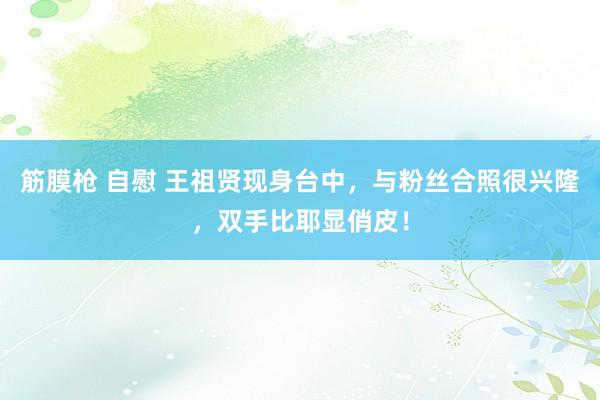 筋膜枪 自慰 王祖贤现身台中，与粉丝合照很兴隆，双手比耶显俏皮！